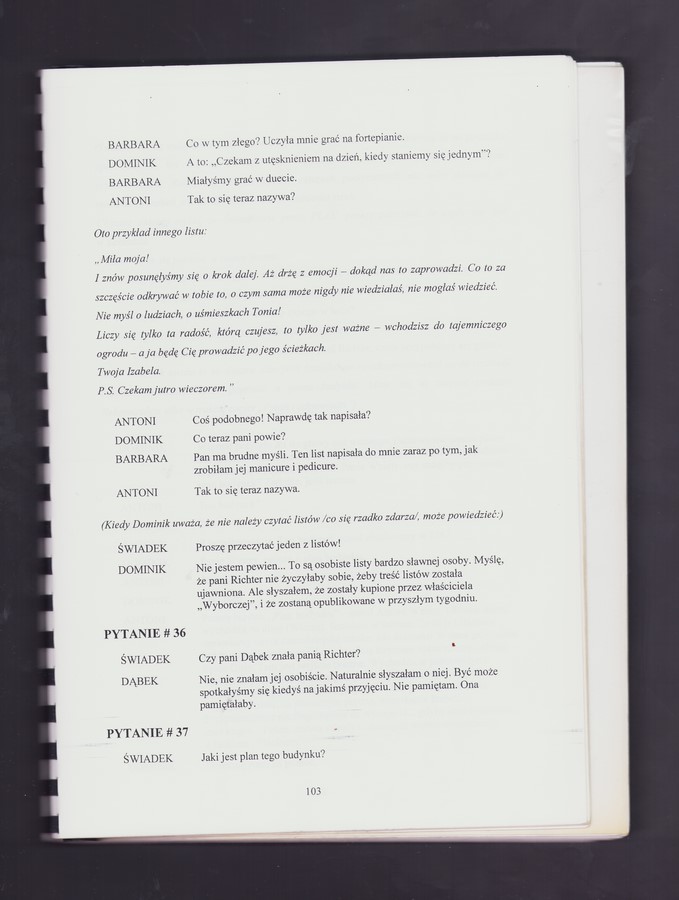 BARBARA Co w tym złego? Uczyła mnie grać na fortepianie.

DOMINIK A to: „Czekam z utęsknieniem na dzień, kiedy staniemy się jednym"?

BARBARA Miałyśmy grać w duecie.

ANTONI Tak to się teraz nazywa?

Oto przykład innego listu:

„Miła moja!
I znów posunęłyśmy się o krok dalej. Aż drżę z emocji – dokąd nas to zaprowadzi. Co to za szczęście odkrywać w tobie to, o czym sama może nigdy nie wiedziałaś, nie mogłaś wiedzieć.
Nie myśl o ludziach, o uśmieszkach Tonia!
Liczy się tylko ta radość, którą czujesz, to tylko jest ważne – wchodzisz do tajemniczego ogrodu – a ja będę Cię prowadzić po jego ścieżkach.
Twoja Izabela.
P.S. Czekam jutro wieczorem."

ANTONI Coś podobnego! Naprawdę tak napisała?

DOMINIK Co teraz pani powie?

BARBARA Pan ma brudne myśli. Ten list napisała do mnie zaraz po tym, jak zrobiłam jej manicure i pedicure.

ANTONI Tak to się teraz nazywa.

(Kiedy Dominik uważa, że nie należy czytać listów /co się rzadko zdarza/, może powiedzieć:)

ŚWIADEK Proszę przeczytać jeden z listów!

DOMINIK Nie jestem pewien... To są osobiste listy bardzo sławnej osoby. Myślę, że pani Richter nie życzyłaby sobie, żeby treść listów została ujawniona. Ale słyszałem, że zostały kupione przez właściciela „Wyborczej", i że zostaną opublikowane w przyszłym tygodniu.

PYTANIE # 36

ŚWIADEK Czy pani Dąbek znała panią Richter?

DĄBEK Nie, nie znałam jej osobiście. Naturalnie słyszałam o niej. Być może spotkałyśmy się kiedyś na jakimś przyjęciu. Nie pamiętam. Ona pamiętałaby.

PYTANIE # 37

ŚWIADEK Jaki jest plan tego budynku?

103